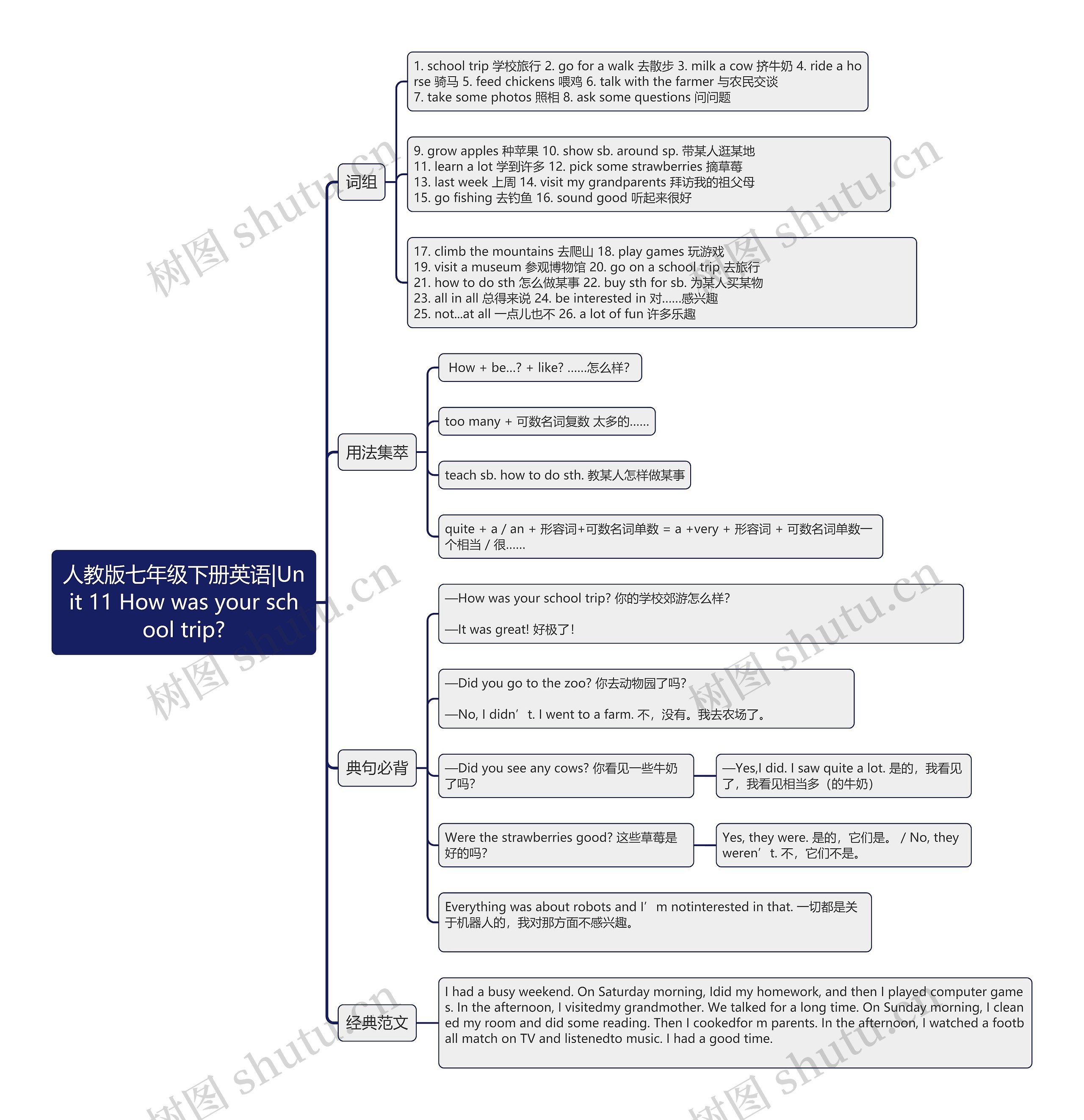 人教版七年级下册英语|Unit 11 How was your school trip?

词组

1. school trip 学校旅行 2. go for a walk 去散步 3. milk a cow 挤牛奶 4. ride a horse 骑马 5. feed chickens 喂鸡 6. talk with the farmer 与农民交谈
7. take some photos 照相 8. ask some questions 问问题

9. grow apples 种苹果 10. show sb. around sp. 带某人逛某地
11. learn a lot 学到许多 12. pick some strawberries 摘草莓
13. last week 上周 14. visit my grandparents 拜访我的祖父母
15. go fishing 去钓鱼 16. sound good 听起来很好

17. climb the mountains 去爬山 18. play games 玩游戏
19. visit a museum 参观博物馆 20. go on a school trip 去旅行
21. how to do sth 怎么做某事 22. buy sth for sb. 为某人买某物
23. all in all 总得来说 24. be interested in 对……感兴趣
25. not...at all 一点儿也不 26. a lot of fun 许多乐趣

用法集萃

How + be...? + like? ……怎么样?

too many + 可数名词复数 太多的……

teach sb. how to do sth. 教某人怎样做某事

quite + a / an + 形容词+可数名词单数 = a +very + 形容词 + 可数名词单数一个相当 / 很……

典句必背

—How was your school trip? 你的学校郊游怎么样?

—It was great! 好极了!

—Did you go to the zoo? 你去动物园了吗?

—No, I didn’t. I went to a farm. 不，没有。我去农场了。

—Did you see any cows? 你看见一些牛奶了吗?

—Yes,I did. I saw quite a lot. 是的，我看见了，我看见相当多（的牛奶）

Were the strawberries good? 这些草莓是好的吗?

Yes, they were. 是的，它们是。 / No, they weren’t. 不，它们不是。

Everything was about robots and I’m notinterested in that. 一切都是关于机器人的，我对那方面不感兴趣。

经典范文

I had a busy weekend. On Saturday morning, Idid my homework, and then I played computer games. In the afternoon, I visitedmy grandmother. We talked for a long time. On Sunday morning, I cleaned my room and did some reading. Then I cookedfor m parents. In the afternoon, I watched a football match on TV and listenedto music. I had a good time.

树图 shutu.cn